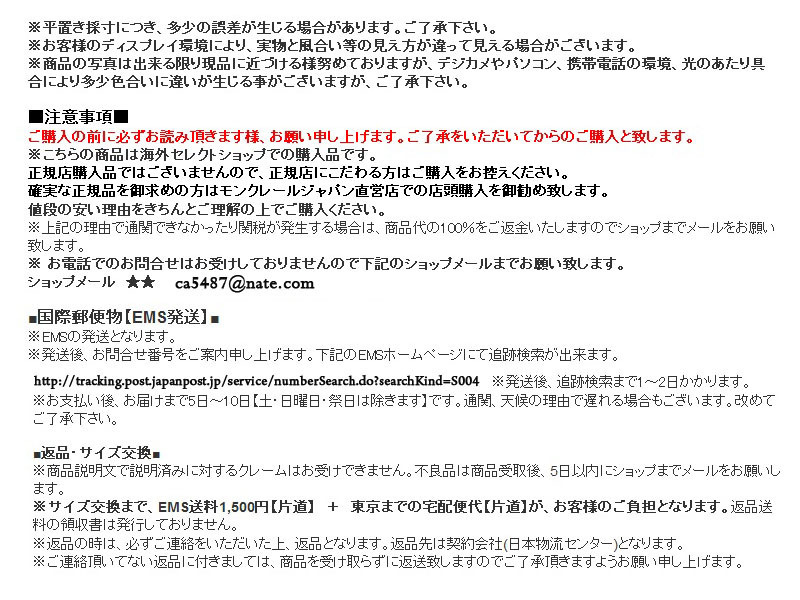 ※平置き採寸につき、多少の誤差が生じる場合があります。ご了承下さい。
※お客様のディスプレイ環境により、実物と風合い等の見え方が違って見える場合がございます。
※商品の写真は出来る限り現品に近づける様努めておりますが、デジカメやパソコン、携帯電話の環境、光のあたり具合により多少色合いに違いが生じる事がございますが、ご了承下さい。

■注意事項■
ご購入の前に必ずお読み頂きます様、お願い申し上げます。ご了承をいただいてからのご購入と致します。
※こちらの商品は海外セレクトショップでの購入品です。
正規店購入品ではございませんので、正規店にこだわる方はご購入をお控えください。
確実な正規品を御求めの方はモンクレールジャパン直営店での店頭購入を御勧め致します。
値段の安い理由をきちんとご理解の上でご購入ください。
※上記の理由で通関できなかったり関税が発生する場合は、商品代の100%をご返金いたしますのでショップまでメールをお願い致します。
※ お電話でのお問合せはお受けしておりませんので下記のショップメールまでお願い致します。
ショップメール ★★ ca5487@nate.com

■国際郵便物【EMS発送】■
※EMSの発送となります。
※発送後、お問合せ番号をご案内申し上げます。下記のEMSホームページにて追跡検索が出来ます。

http://tracking.post.japanpost.jp/service/numberSearch.do?searchKind=S004 ※発送後、追跡検索まで1~2日かかります。
※お支払い後、お届けまで5日~10日【土・日曜日・祭日は除きます】です。通関、天候の理由で遅れる場合もございます。改めてご了承下さい。

■返品・サイズ交換■
※商品説明文で説明済みに対するクレームはお受けできません。不良品は商品受取後、5日以内にショップまでメールをお願いします。
※サイズ交換まで、EMS送料1,500円【片道】 + 東京までの宅配便代【片道】が、お客様のご負担となります。返品送料の領収書は発行しておりません。
※返品の時は、必ずご連絡をいただいた上、返品となります。返品先は契約会社(日本物流センター)となります。
※ご連絡頂いてない返品に付きましては、商品を受け取らずに返送致しますのでご了承頂きますようお願い申し上げます。